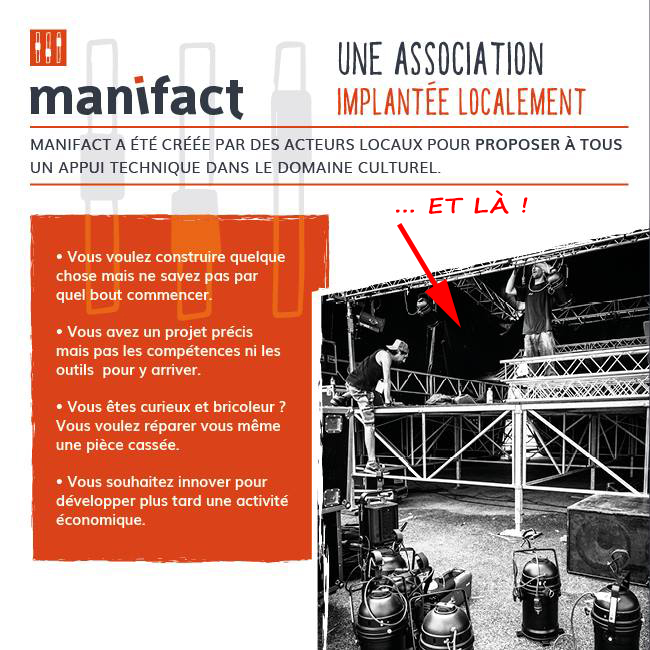 manifact

UNE ASSOCIATION
IMPLANTÉE LOCALEMENT

MANIFACT A ÉTÉ CRÉÉE PAR DES ACTEURS LOCAUX POUR PROPOSER À TOUS UN APPUI TECHNIQUE DANS LE DOMAINE CULTUREL.

... ET LÀ !

• Vous voulez construire quelque chose mais ne savez pas par quel bout commencer.

• Vous avez un projet précis mais pas les compétences ni les outils pour y arriver.

• Vous êtes curieux et bricoleur ? Vous voulez réparer vous même une pièce cassée.

• Vous souhaitez innover pour développer plus tard une activité économique.